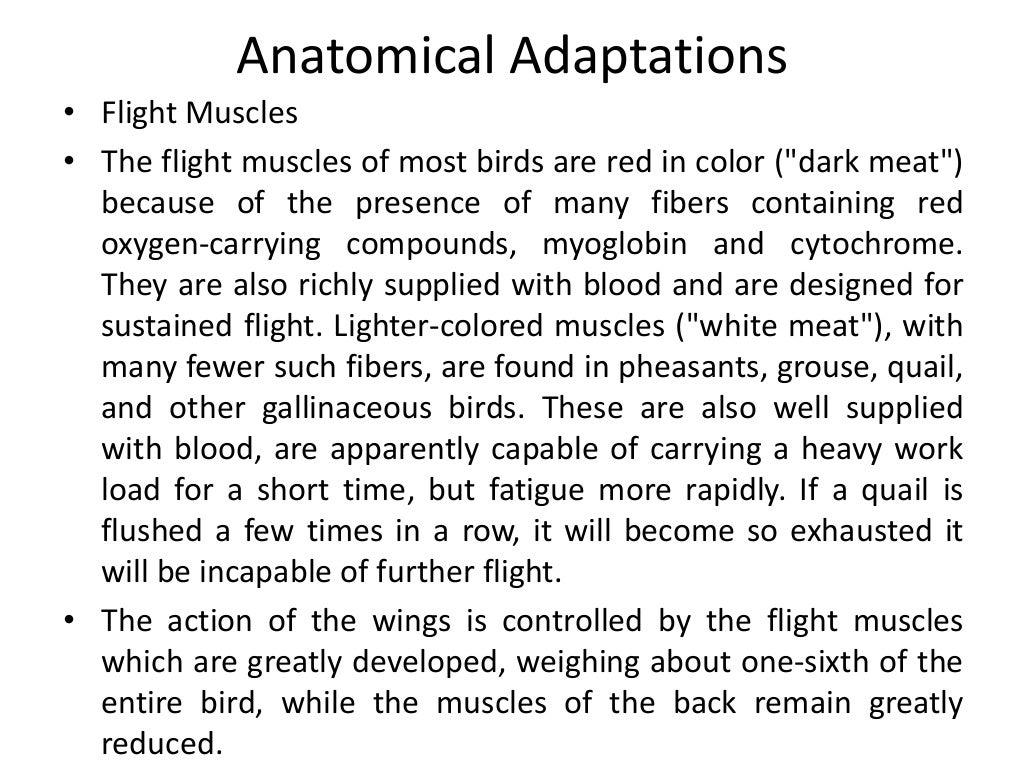 Anatomical Adaptations

• Flight Muscles

• The flight muscles of most birds are red in color ("dark meat") because of the presence of many fibers containing red oxygen-carrying compounds, myoglobin and cytochrome. They are also richly supplied with blood and are designed for sustained flight. Lighter-colored muscles ("white meat"), with many fewer such fibers, are found in pheasants, grouse, quail, and other gallinaceous birds. These are also well supplied with blood, are apparently capable of carrying a heavy work load for a short time, but fatigue more rapidly. If a quail is flushed a few times in a row, it will become so exhausted it will be incapable of further flight.

• The action of the wings is controlled by the flight muscles which are greatly developed, weighing about one-sixth of the entire bird, while the muscles of the back remain greatly reduced.